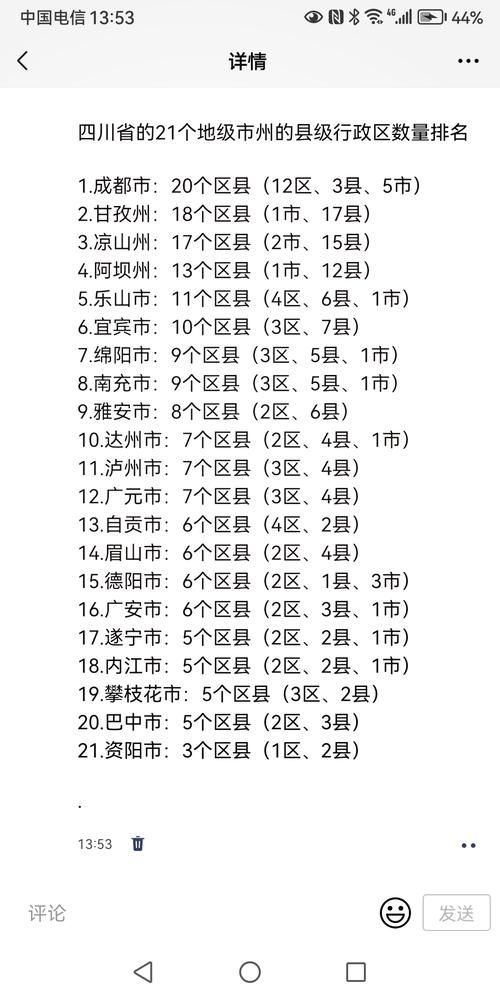 中国电信 13:53 44%

详情

四川省的21个地级市州的县级行政区数量排名

1.成都市：20个区县（12区、3县、5市）
2.甘孜州：18个区县（1市、17县）
3.凉山州：17个区县（2市、15县）
4.阿坝州：13个区县（1市、12县）
5.乐山市：11个区县（4区、6县、1市）
6.宜宾市：10个区县（3区、7县）
7.绵阳市：9个区县（3区、5县、1市）
8.南充市：9个区县（3区、5县、1市）
9.雅安市：8个区县（2区、6县）
10.达州市：7个区县（2区、4县、1市）
11.泸州市：7个区县（3区、4县）
12.广元市：7个区县（3区、4县）
13.自贡市：6个区县（4区、2县）
14.眉山市：6个区县（2区、4县）
15.德阳市：6个区县（2区、1县、3市）
16.广安市：6个区县（2区、3县、1市）
17.遂宁市：5个区县（2区、2县、1市）
18.内江市：5个区县（2区、2县、1市）
19.攀枝花市：5个区县（3区、2县）
20.巴中市：5个区县（2区、3县）
21.资阳市：3个区县（1区、2县）

.

13:53

评论

发送